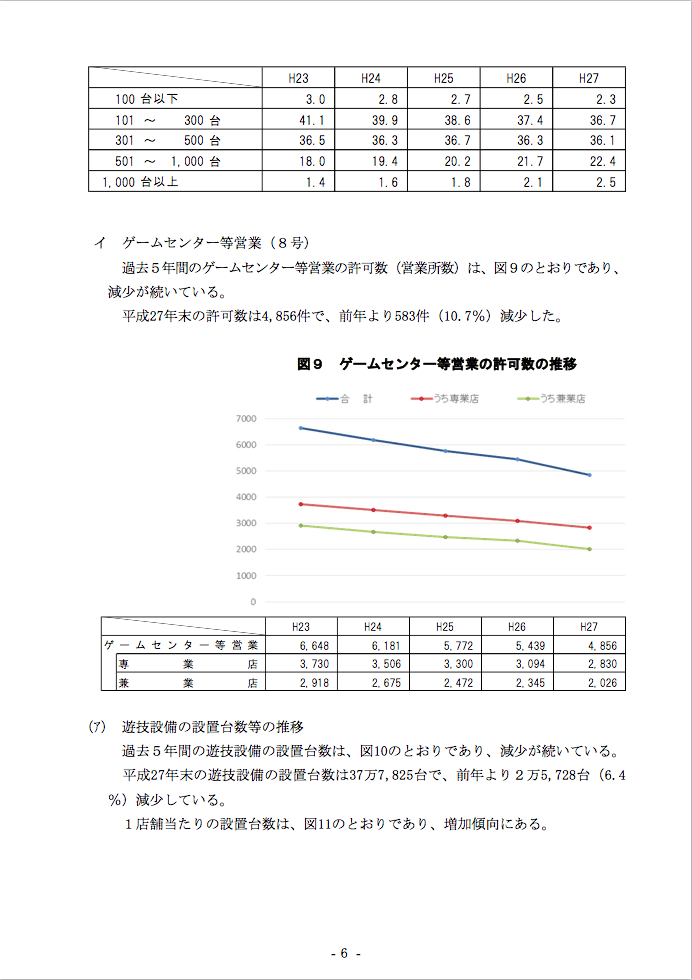 | | H23 | H24 | H25 | H26 | H27 |
|---|---|---|---|---|---|
| 100 台以下 | 3.0 | 2.8 | 2.7 | 2.5 | 2.3 |
| 101 ～ 300 台 | 41.1 | 39.9 | 38.6 | 37.4 | 36.7 |
| 301 ～ 500 台 | 36.5 | 36.3 | 36.7 | 36.3 | 36.1 |
| 501 ～ 1,000 台 | 18.0 | 19.4 | 20.2 | 21.7 | 22.4 |
| 1,000 台以上 | 1.4 | 1.6 | 1.8 | 2.1 | 2.5 |

イ　ゲームセンター等営業（８号）

過去５年間のゲームセンター等営業の許可数（営業所数）は、図９のとおりであり、減少が続いている。

平成27年末の許可数は4,856件で、前年より583件（10.7%）減少した。

図９　ゲームセンター等営業の許可数の推移

合　計　うち専業店　うち兼業店

7000
6000
5000
4000
3000
2000
1000
0

| | H23 | H24 | H25 | H26 | H27 |
|---|---|---|---|---|---|
| ゲームセンター等営業 | 6,648 | 6,181 | 5,772 | 5,439 | 4,856 |
| 専業店 | 3,730 | 3,506 | 3,300 | 3,094 | 2,830 |
| 兼業店 | 2,918 | 2,675 | 2,472 | 2,345 | 2,026 |

(7)　遊技設備の設置台数等の推移

過去５年間の遊技設備の設置台数は、図10のとおりであり、減少が続いている。

平成27年末の遊技設備の設置台数は37万7,825台で、前年より２万5,728台（6.4%）減少している。

１店舗当たりの設置台数は、図11のとおりであり、増加傾向にある。

- 6 -